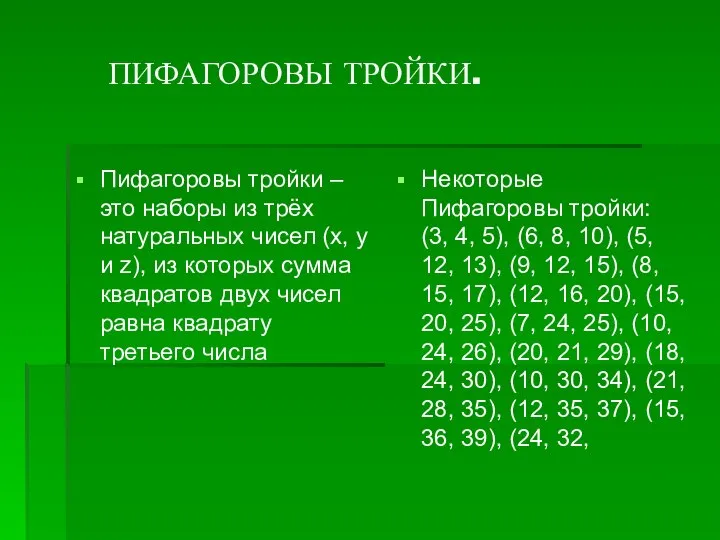 ПИФАГОРОВЫ ТРОЙКИ.

Пифагоровы тройки – это наборы из трёх натуральных чисел (x, y и z), из которых сумма квадратов двух чисел равна квадрату третьего числа

Некоторые Пифагоровы тройки: (3, 4, 5), (6, 8, 10), (5, 12, 13), (9, 12, 15), (8, 15, 17), (12, 16, 20), (15, 20, 25), (7, 24, 25), (10, 24, 26), (20, 21, 29), (18, 24, 30), (10, 30, 34), (21, 28, 35), (12, 35, 37), (15, 36, 39), (24, 32,